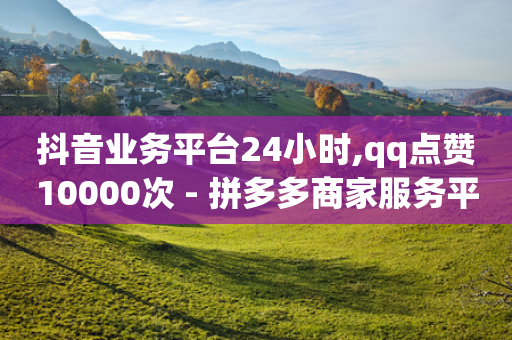 抖音业务平台24小时,qq点赞10000次 - 拼多多商家服务平